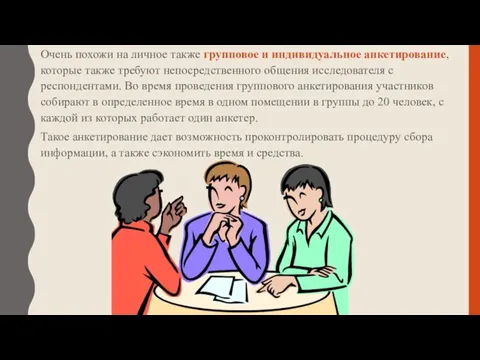 Очень похожи на личное также групповое и индивидуальное анкетирование, которые также требуют непосредственного общения исследователя с респондентами. Во время проведения группового анкетирования участников собирают в определенное время в одном помещении в группы до 20 человек, с каждой из которых работает один анкетер.

Такое анкетирование дает возможность проконтролировать процедуру сбора информации, а также сэкономить время и средства.